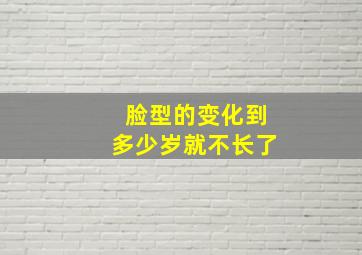 脸型的变化到
多少岁就不长了